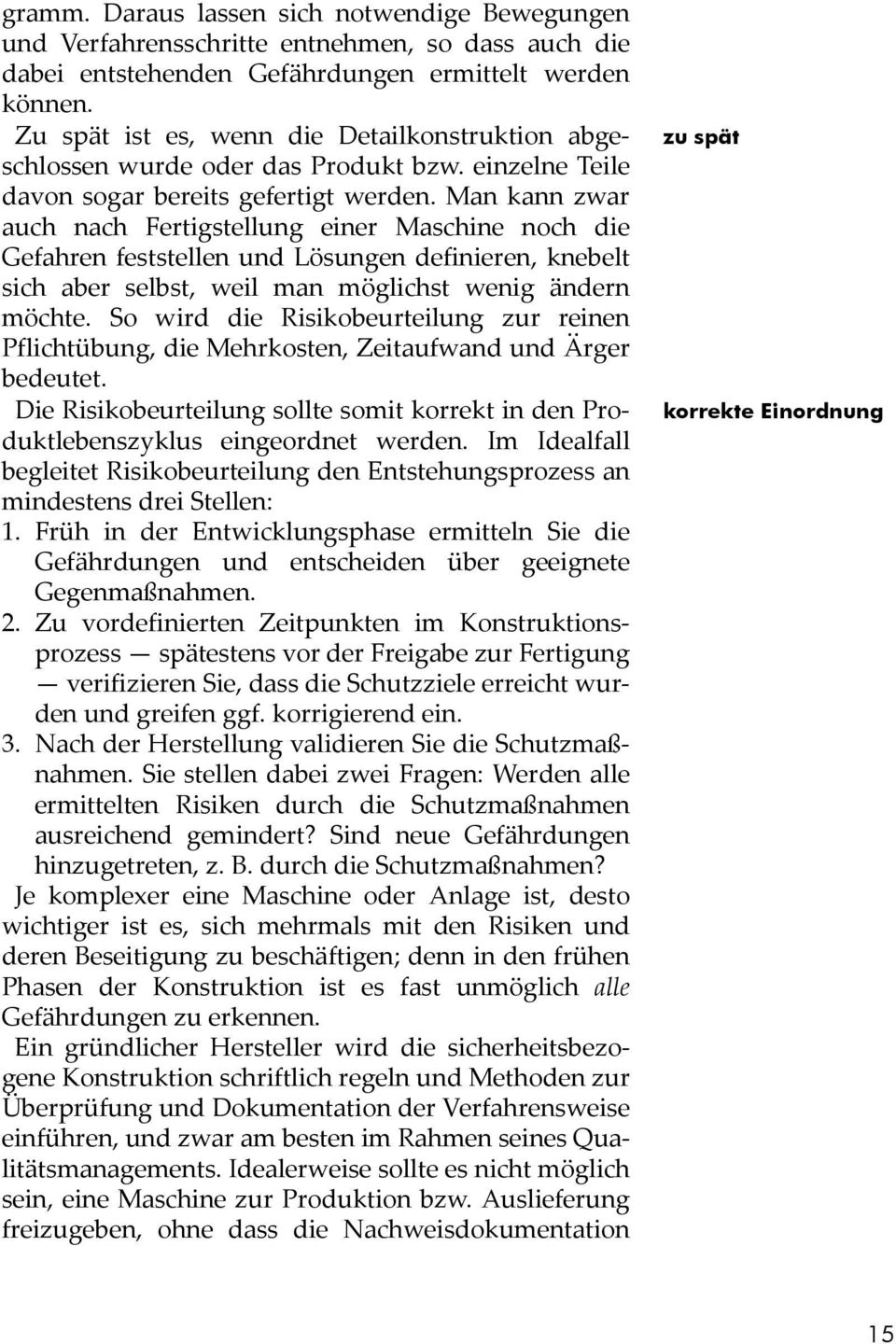 gramm. Daraus lassen sich notwendige Bewegungen und Verfahrensschritte entnehmen, so dass auch die dabei entstehenden Gefährdungen ermittelt werden können.

Zu spät ist es, wenn die Detailkonstruktion abgeschlossen wurde oder das Produkt bzw. einzelne Teile davon sogar bereits gefertigt werden. Man kann zwar auch nach Fertigstellung einer Maschine noch die Gefahren feststellen und Lösungen definieren, knebelt sich aber selbst, weil man möglichst wenig ändern möchte. So wird die Risikobeurteilung zur reinen Pflichtübung, die Mehrkosten, Zeitaufwand und Ärger bedeutet.

zu spät

Die Risikobeurteilung sollte somit korrekt in den Produktlebenszyklus eingeordnet werden. Im Idealfall begleitet Risikobeurteilung den Entstehungsprozess an mindestens drei Stellen:

korrekte Einordnung

1. Früh in der Entwicklungsphase ermitteln Sie die Gefährdungen und entscheiden über geeignete Gegenmaßnahmen.
2. Zu vordefinierten Zeitpunkten im Konstruktionsprozess — spätestens vor der Freigabe zur Fertigung — verifizieren Sie, dass die Schutzziele erreicht wurden und greifen ggf. korrigierend ein.
3. Nach der Herstellung validieren Sie die Schutzmaßnahmen. Sie stellen dabei zwei Fragen: Werden alle ermittelten Risiken durch die Schutzmaßnahmen ausreichend gemindert? Sind neue Gefährdungen hinzugetreten, z. B. durch die Schutzmaßnahmen?

Je komplexer eine Maschine oder Anlage ist, desto wichtiger ist es, sich mehrmals mit den Risiken und deren Beseitigung zu beschäftigen; denn in den frühen Phasen der Konstruktion ist es fast unmöglich alle Gefährdungen zu erkennen.

Ein gründlicher Hersteller wird die sicherheitsbezogene Konstruktion schriftlich regeln und Methoden zur Überprüfung und Dokumentation der Verfahrensweise einführen, und zwar am besten im Rahmen seines Qualitätsmanagements. Idealerweise sollte es nicht möglich sein, eine Maschine zur Produktion bzw. Auslieferung freizugeben, ohne dass die Nachweisdokumentation

15